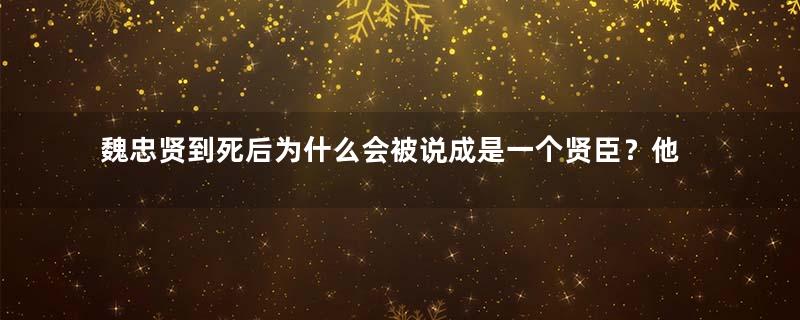 魏忠贤到死后为什么会被说成是一个贤臣？他